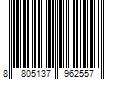 8 805137 962557